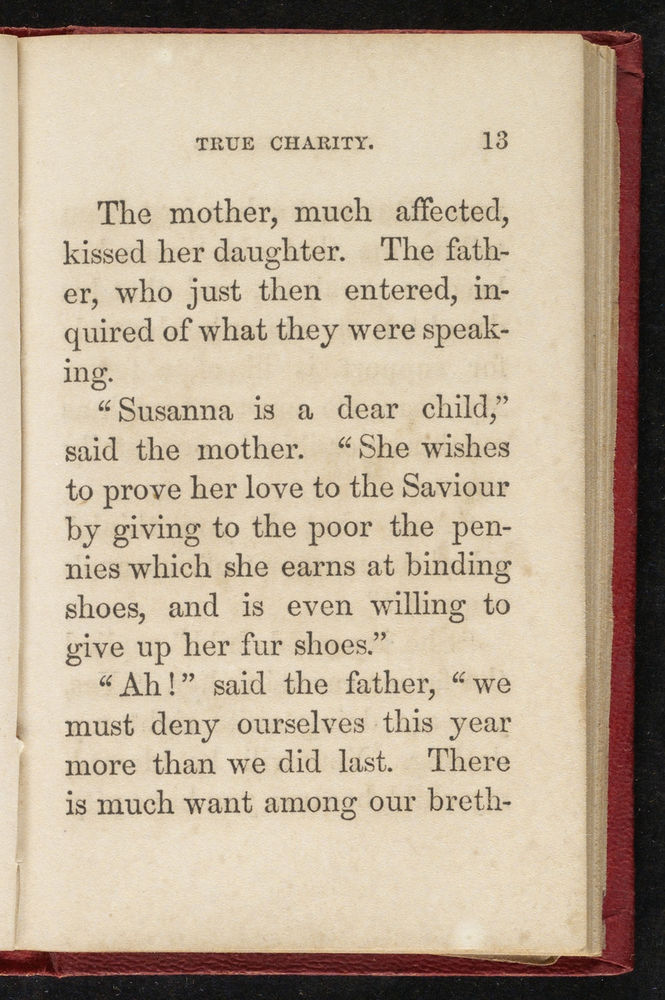 TRUE CHARITY. 13

The mother, much affected, kissed her daughter. The father, who just then entered, inquired of what they were speaking.

"Susanna is a dear child," said the mother. "She wishes to prove her love to the Saviour by giving to the poor the pennies which she earns at binding shoes, and is even willing to give up her fur shoes."

"Ah!" said the father, "we must deny ourselves this year more than we did last. There is much want among our breth-